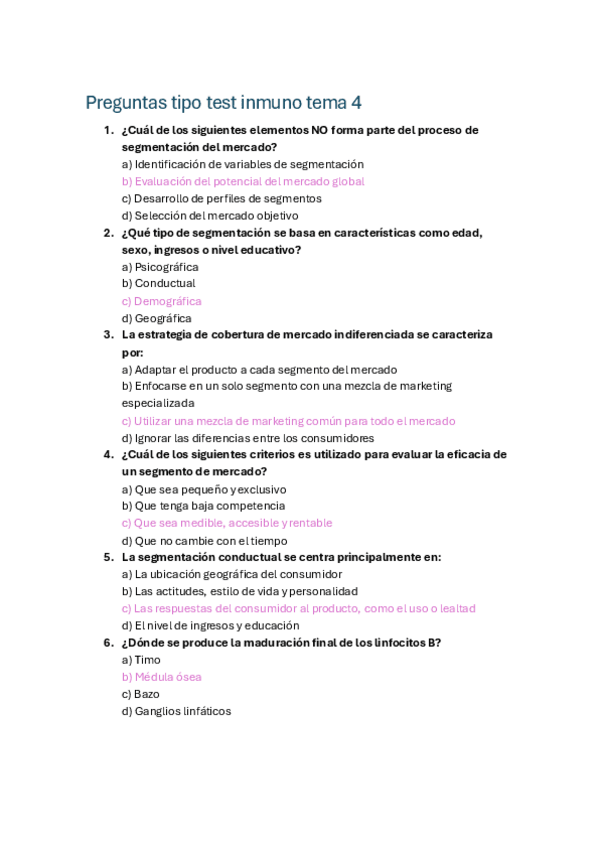 Preguntas tipo test inmuno tema 4

1. ¿Cuál de los siguientes elementos NO forma parte del proceso de segmentación del mercado?
a) Identificación de variables de segmentación
b) Evaluación del potencial del mercado global
c) Desarrollo de perfiles de segmentos
d) Selección del mercado objetivo

2. ¿Qué tipo de segmentación se basa en características como edad, sexo, ingresos o nivel educativo?
a) Psicográfica
b) Conductual
c) Demográfica
d) Geográfica

3. La estrategia de cobertura de mercado indiferenciada se caracteriza por:
a) Adaptar el producto a cada segmento del mercado
b) Enfocarse en un solo segmento con una mezcla de marketing especializada
c) Utilizar una mezcla de marketing común para todo el mercado
d) Ignorar las diferencias entre los consumidores

4. ¿Cuál de los siguientes criterios es utilizado para evaluar la eficacia de un segmento de mercado?
a) Que sea pequeño y exclusivo
b) Que tenga baja competencia
c) Que sea medible, accesible y rentable
d) Que no cambie con el tiempo

5. La segmentación conductual se centra principalmente en:
a) La ubicación geográfica del consumidor
b) Las actitudes, estilo de vida y personalidad
c) Las respuestas del consumidor al producto, como el uso o lealtad
d) El nivel de ingresos y educación

6. ¿Dónde se produce la maduración final de los linfocitos B?
a) Timo
b) Médula ósea
c) Bazo
d) Ganglios linfáticos